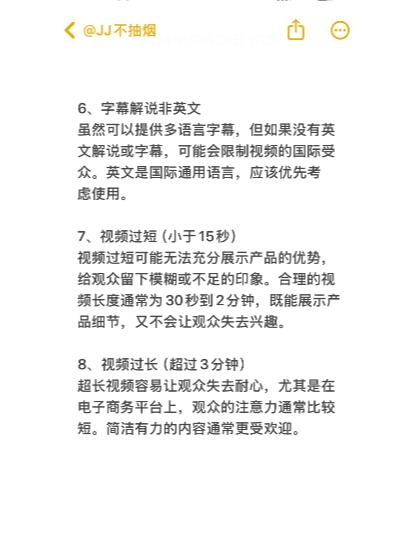 @JJ不抽烟

6、字幕解说非英文
虽然可以提供多语言字幕，但如果没有英文解说或字幕，可能会限制视频的国际受众。英文是国际通用语言，应该优先考虑使用。

7、视频过短（小于15秒）
视频过短可能无法充分展示产品的优势，给观众留下模糊或不足的印象。合理的视频长度通常为30秒到2分钟，既能展示产品细节，又不会让观众失去兴趣。

8、视频过长（超过3分钟）
超长视频容易让观众失去耐心，尤其是在电子商务平台上，观众的注意力通常比较短。简洁有力的内容通常更受欢迎。